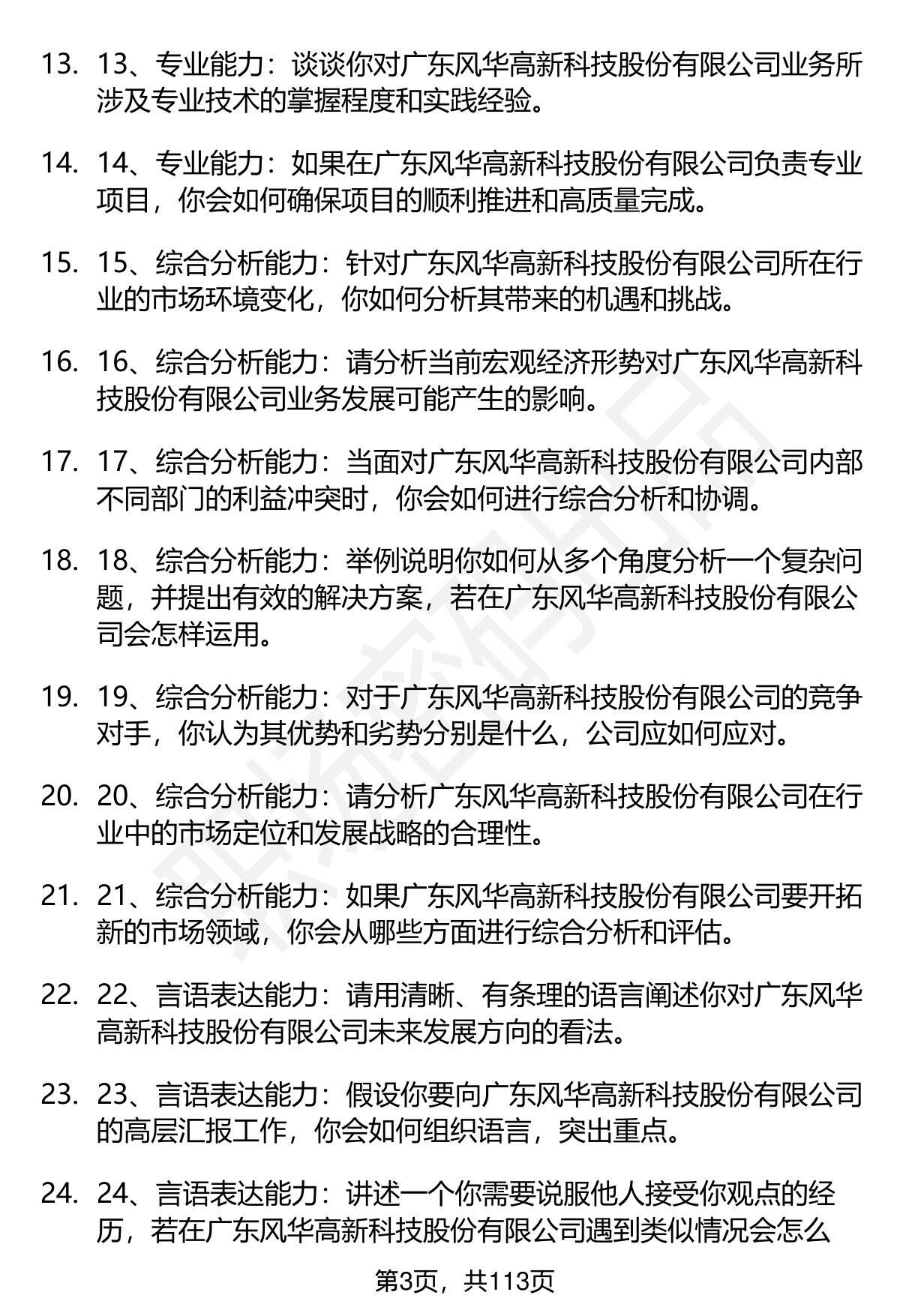 13. 13、专业能力：谈谈你对广东风华高新科技股份有限公司业务所涉及专业技术的掌握程度和实践经验。

14. 14、专业能力：如果在广东风华高新科技股份有限公司负责专业项目，你会如何确保项目的顺利推进和高质量完成。

15. 15、综合分析能力：针对广东风华高新科技股份有限公司所在行业的市场环境变化，你如何分析其带来的机遇和挑战。

16. 16、综合分析能力：请分析当前宏观经济形势对广东风华高新科技股份有限公司业务发展可能产生的影响。

17. 17、综合分析能力：当面对广东风华高新科技股份有限公司内部不同部门的利益冲突时，你会如何进行综合分析和协调。

18. 18、综合分析能力：举例说明你如何从多个角度分析一个复杂问题，并提出有效的解决方案，若在广东风华高新科技股份有限公司会怎样运用。

19. 19、综合分析能力：对于广东风华高新科技股份有限公司的竞争对手，你认为其优势和劣势分别是什么，公司应如何应对。

20. 20、综合分析能力：请分析广东风华高新科技股份有限公司在行业中的市场定位和发展战略的合理性。

21. 21、综合分析能力：如果广东风华高新科技股份有限公司要开拓新的市场领域，你会从哪些方面进行综合分析和评估。

22. 22、言语表达能力：请用清晰、有条理的语言阐述你对广东风华高新科技股份有限公司未来发展方向的看法。

23. 23、言语表达能力：假设你要向广东风华高新科技股份有限公司的高层汇报工作，你会如何组织语言，突出重点。

24. 24、言语表达能力：讲述一个你需要说服他人接受你观点的经历，若在广东风华高新科技股份有限公司遇到类似情况会怎么

第3页，共113页